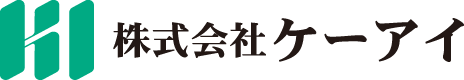 株式会社ケーアイ